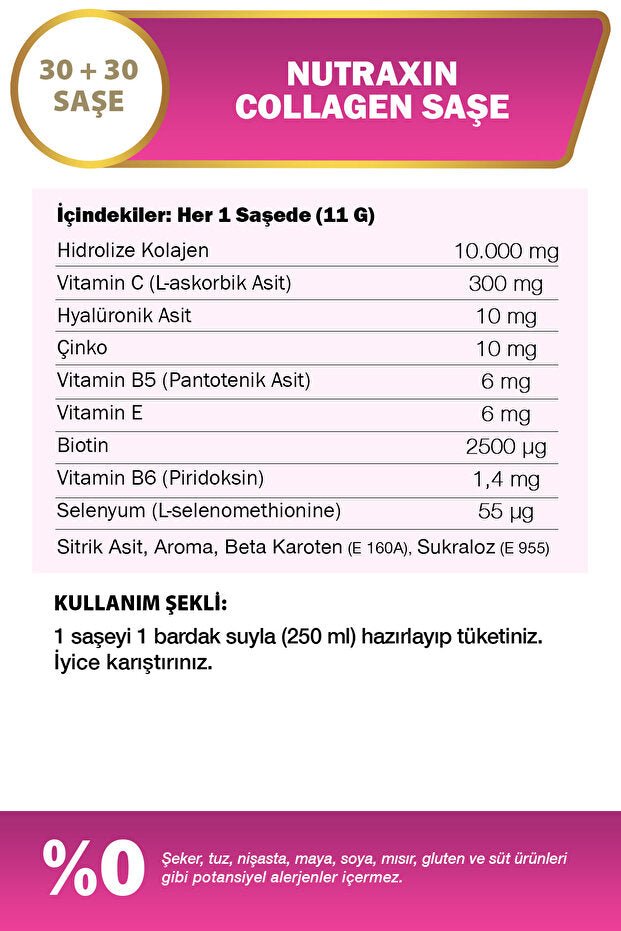 30 + 30 SAŞE

NUTRAXIN COLLAGEN SAŞE

İçindekiler: Her 1 Saşede (11 G)

| | |
|---|---|
| Hidrolize Kolajen | 10.000 mg |
| Vitamin C (L-askorbik Asit) | 300 mg |
| Hyalüronik Asit | 10 mg |
| Çinko | 10 mg |
| Vitamin B5 (Pantotenik Asit) | 6 mg |
| Vitamin E | 6 mg |
| Biotin | 2500 µg |
| Vitamin B6 (Piridoksin) | 1,4 mg |
| Selenyum (L-selenomethionine) | 55 µg |

Sitrik Asit, Aroma, Beta Karoten (E 160A), Sukraloz (E 955)

KULLANIM ŞEKLİ:

1 saşeyi 1 bardak suyla (250 ml) hazırlayıp tüketiniz. İyice karıştırınız.

%0 Şeker, tuz, nişasta, maya, soya, mısır, gluten ve süt ürünleri gibi potansiyel alerjenler içermez.